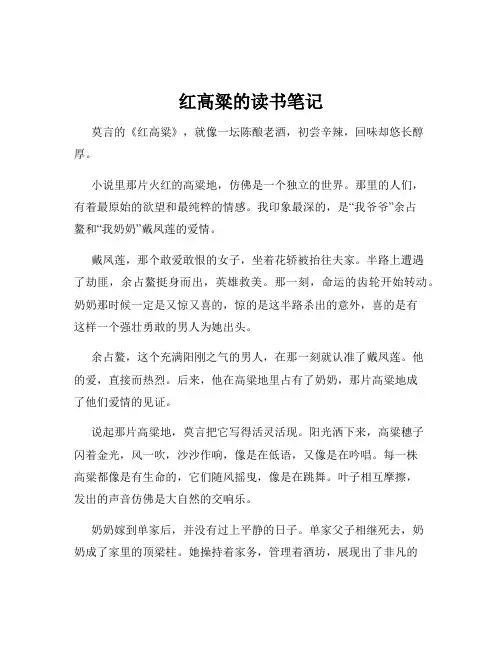 红高粱的读书笔记

莫言的《红高粱》，就像一坛陈酿老酒，初尝辛辣，回味却悠长醇厚。

小说里那片火红的高粱地，仿佛是一个独立的世界。那里的人们，有着最原始的欲望和最纯粹的情感。我印象最深的，是“我爷爷”余占鳌和“我奶奶”戴凤莲的爱情。

戴凤莲，那个敢爱敢恨的女子，坐着花轿被抬往夫家。半路上遭遇了劫匪，余占鳌挺身而出，英雄救美。那一刻，命运的齿轮开始转动。奶奶那时候一定是又惊又喜的，惊的是这半路杀出的意外，喜的是有这样一个强壮勇敢的男人为她出头。

余占鳌，这个充满阳刚之气的男人，在那一刻就认准了戴凤莲。他的爱，直接而热烈。后来，他在高粱地里占有了奶奶，那片高粱地成了他们爱情的见证。

说起那片高粱地，莫言把它写得活灵活现。阳光洒下来，高粱穗子闪着金光，风一吹，沙沙作响，像是在低语，又像是在吟唱。每一株高粱都像是有生命的，它们随风摇曳，像是在跳舞。叶子相互摩擦，发出的声音仿佛是大自然的交响乐。

奶奶嫁到单家后，并没有过上平静的日子。单家父子相继死去，奶奶成了家里的顶梁柱。她操持着家务，管理着酒坊，展现出了非凡的